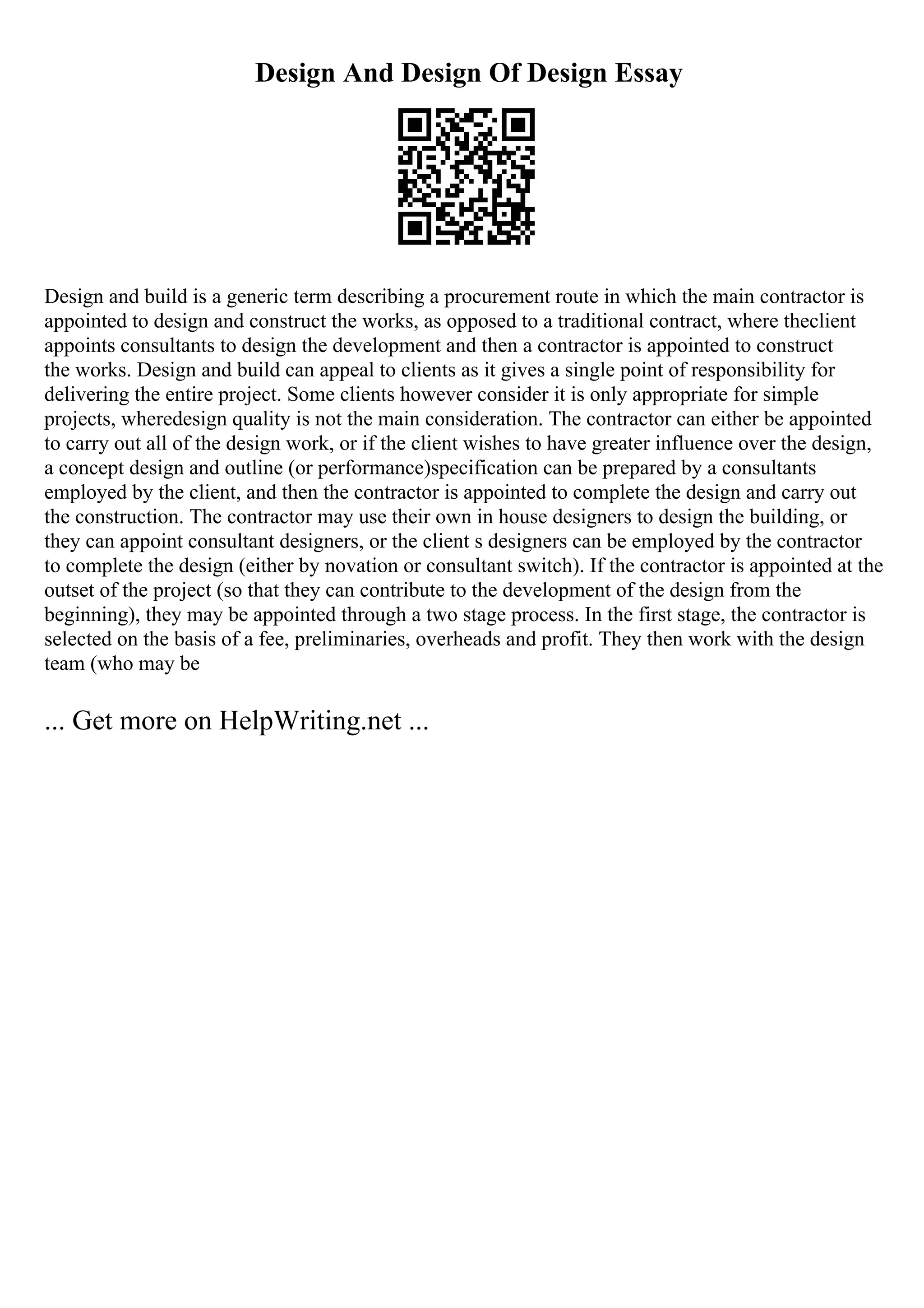 Design And Design Of Design Essay

Design and build is a generic term describing a procurement route in which the main contractor is appointed to design and construct the works, as opposed to a traditional contract, where theclient appoints consultants to design the development and then a contractor is appointed to construct the works. Design and build can appeal to clients as it gives a single point of responsibility for delivering the entire project. Some clients however consider it is only appropriate for simple projects, wheredesign quality is not the main consideration. The contractor can either be appointed to carry out all of the design work, or if the client wishes to have greater influence over the design, a concept design and outline (or performance)specification can be prepared by a consultants employed by the client, and then the contractor is appointed to complete the design and carry out the construction. The contractor may use their own in house designers to design the building, or they can appoint consultant designers, or the client s designers can be employed by the contractor to complete the design (either by novation or consultant switch). If the contractor is appointed at the outset of the project (so that they can contribute to the development of the design from the beginning), they may be appointed through a two stage process. In the first stage, the contractor is selected on the basis of a fee, preliminaries, overheads and profit. They then work with the design team (who may be

... Get more on HelpWriting.net ...